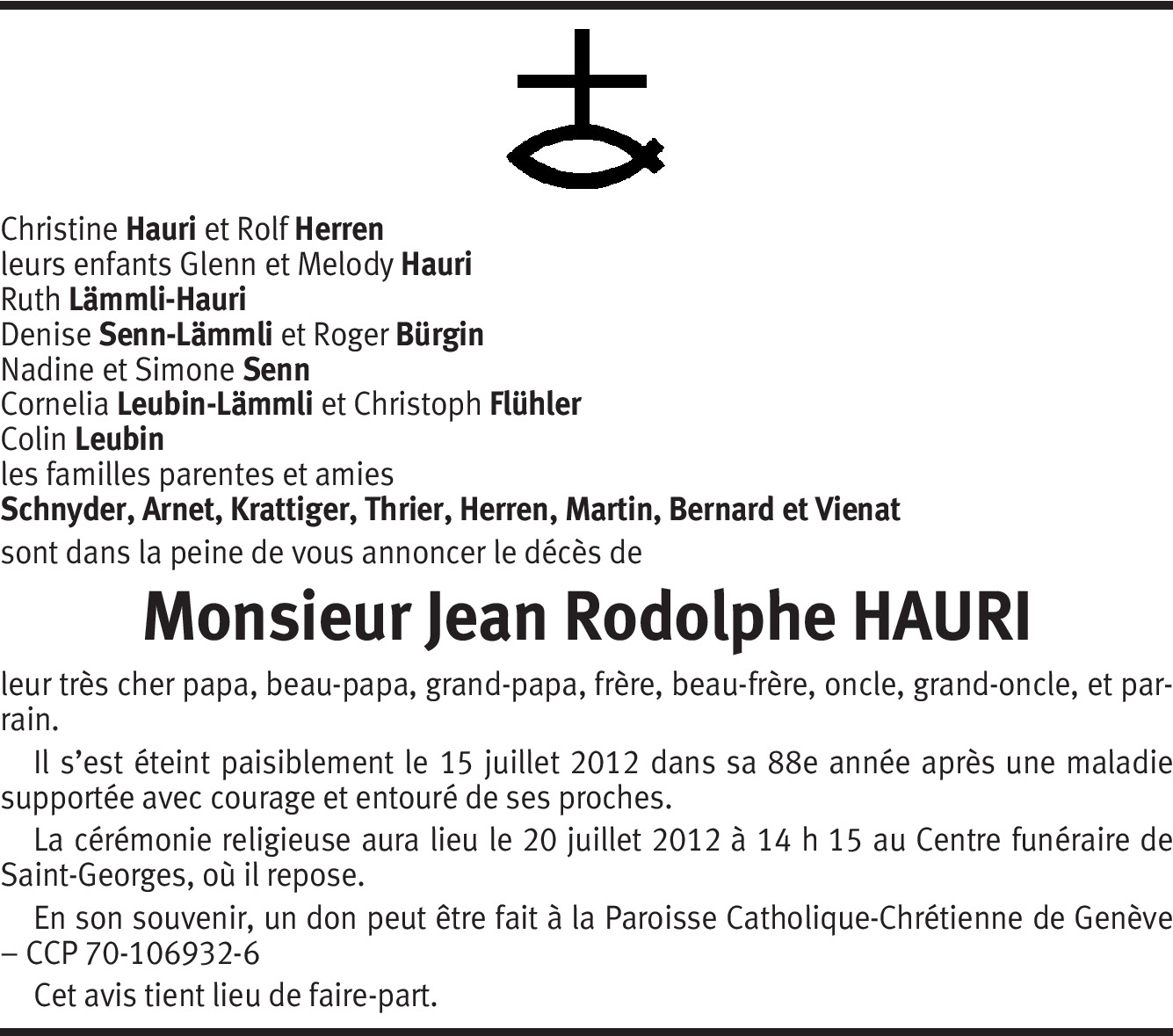 Christine Hauri et Rolf Herren
leurs enfants Glenn et Melody Hauri
Ruth Lämmli-Hauri
Denise Senn-Lämmli et Roger Bürgin
Nadine et Simone Senn
Cornelia Leubin-Lämmli et Christoph Flühler
Colin Leubin
les familles parentes et amies
Schnyder, Arnet, Krattiger, Thrier, Herren, Martin, Bernard et Vienat
sont dans la peine de vous annoncer le décès de

Monsieur Jean Rodolphe HAURI

leur très cher papa, beau-papa, grand-papa, frère, beau-frère, oncle, grand-oncle, et parrain.

Il s'est éteint paisiblement le 15 juillet 2012 dans sa 88e année après une maladie supportée avec courage et entouré de ses proches.

La cérémonie religieuse aura lieu le 20 juillet 2012 à 14 h 15 au Centre funéraire de Saint-Georges, où il repose.

En son souvenir, un don peut être fait à la Paroisse Catholique-Chrétienne de Genève – CCP 70-106932-6

Cet avis tient lieu de faire-part.